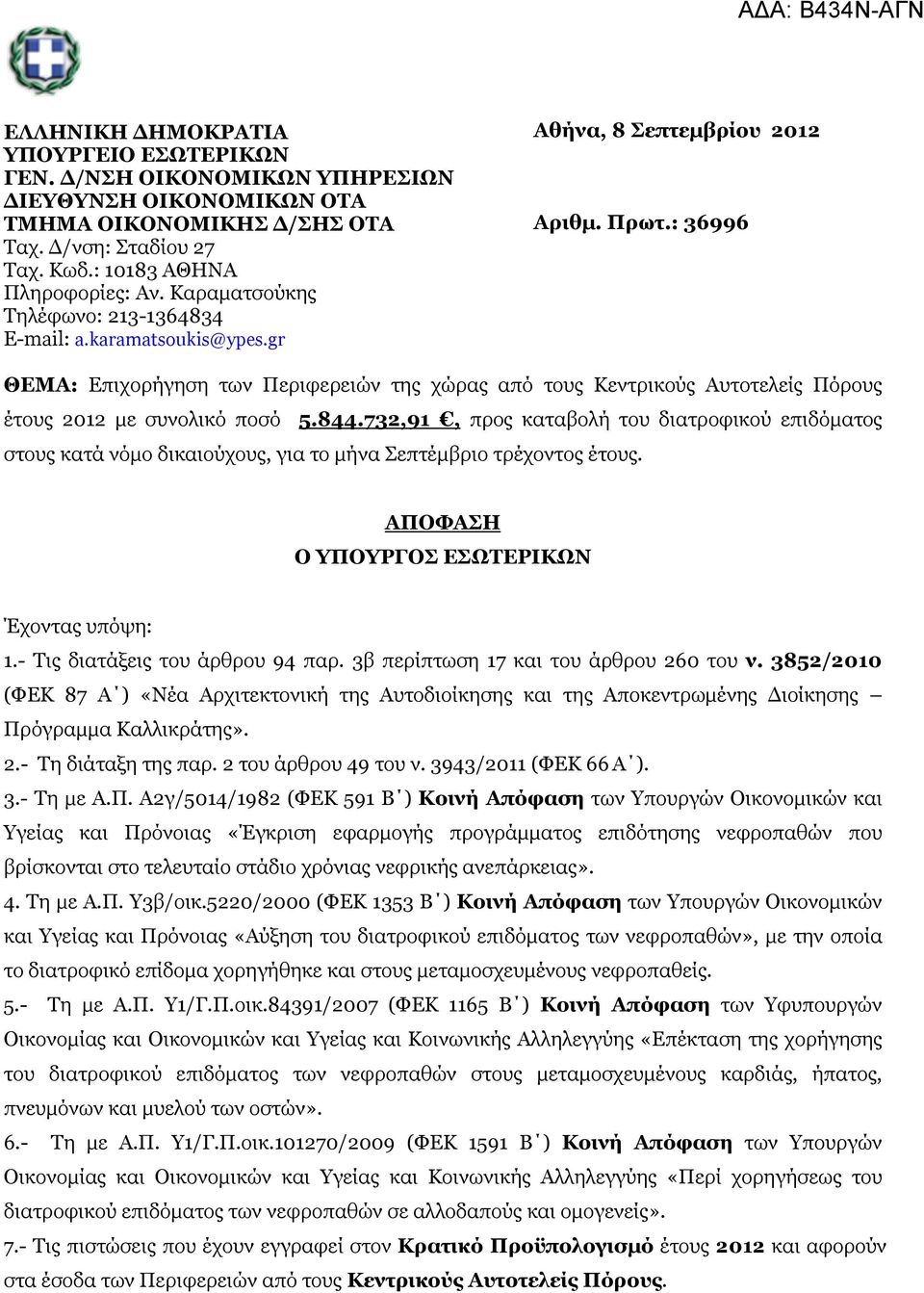 ΑΔΑ: Β434Ν-ΑΓΝ

ΕΛΛΗΝΙΚΗ ΔΗΜΟΚΡΑΤΙΑ
ΥΠΟΥΡΓΕΙΟ ΕΣΩΤΕΡΙΚΩΝ
ΓΕΝ. Δ/ΝΣΗ ΟΙΚΟΝΟΜΙΚΩΝ ΥΠΗΡΕΣΙΩΝ
ΔΙΕΥΘΥΝΣΗ ΟΙΚΟΝΟΜΙΚΩΝ ΟΤΑ
ΤΜΗΜΑ ΟΙΚΟΝΟΜΙΚΗΣ Δ/ΣΗΣ ΟΤΑ
Ταχ. Δ/νση: Σταδίου 27
Ταχ. Κωδ.: 10183 ΑΘΗΝΑ
Πληροφορίες: Αν. Καραματσούκης
Τηλέφωνο: 213-1364834
E-mail: a.karamatsoukis@ypes.gr

Αθήνα, 8 Σεπτεμβρίου 2012

Αριθμ. Πρωτ.: 36996

ΘΕΜΑ: Επιχορήγηση των Περιφερειών της χώρας από τους Κεντρικούς Αυτοτελείς Πόρους έτους 2012 με συνολικό ποσό 5.844.732,91 €, προς καταβολή του διατροφικού επιδόματος στους κατά νόμο δικαιούχους, για το μήνα Σεπτέμβριο τρέχοντος έτους.

ΑΠΟΦΑΣΗ
Ο ΥΠΟΥΡΓΟΣ ΕΣΩΤΕΡΙΚΩΝ

Έχοντας υπόψη:
1.- Τις διατάξεις του άρθρου 94 παρ. 3β περίπτωση 17 και του άρθρου 260 του ν. 3852/2010 (ΦΕΚ 87 Α΄) «Νέα Αρχιτεκτονική της Αυτοδιοίκησης και της Αποκεντρωμένης Διοίκησης – Πρόγραμμα Καλλικράτης».
2.- Τη διάταξη της παρ. 2 του άρθρου 49 του ν. 3943/2011 (ΦΕΚ 66 Α΄).
3.- Τη με Α.Π. Α2γ/5014/1982 (ΦΕΚ 591 Β΄) Κοινή Απόφαση των Υπουργών Οικονομικών και Υγείας και Πρόνοιας «Έγκριση εφαρμογής προγράμματος επιδότησης νεφροπαθών που βρίσκονται στο τελευταίο στάδιο χρόνιας νεφρικής ανεπάρκειας».
4. Τη με Α.Π. Υ3β/οικ.5220/2000 (ΦΕΚ 1353 Β΄) Κοινή Απόφαση των Υπουργών Οικονομικών και Υγείας και Πρόνοιας «Αύξηση του διατροφικού επιδόματος των νεφροπαθών», με την οποία το διατροφικό επίδομα χορηγήθηκε και στους μεταμοσχευμένους νεφροπαθείς.
5.- Τη με Α.Π. Υ1/Γ.Π.οικ.84391/2007 (ΦΕΚ 1165 Β΄) Κοινή Απόφαση των Υφυπουργών Οικονομίας και Οικονομικών και Υγείας και Κοινωνικής Αλληλεγγύης «Επέκταση της χορήγησης του διατροφικού επιδόματος των νεφροπαθών στους μεταμοσχευμένους καρδιάς, ήπατος, πνευμόνων και μυελού των οστών».
6.- Τη με Α.Π. Υ1/Γ.Π.οικ.101270/2009 (ΦΕΚ 1591 Β΄) Κοινή Απόφαση των Υπουργών Οικονομίας και Οικονομικών και Υγείας και Κοινωνικής Αλληλεγγύης «Περί χορηγήσεως του διατροφικού επιδόματος των νεφροπαθών σε αλλοδαπούς και ομογενείς».
7.- Τις πιστώσεις που έχουν εγγραφεί στον Κρατικό Προϋπολογισμό έτους 2012 και αφορούν στα έσοδα των Περιφερειών από τους Κεντρικούς Αυτοτελείς Πόρους.